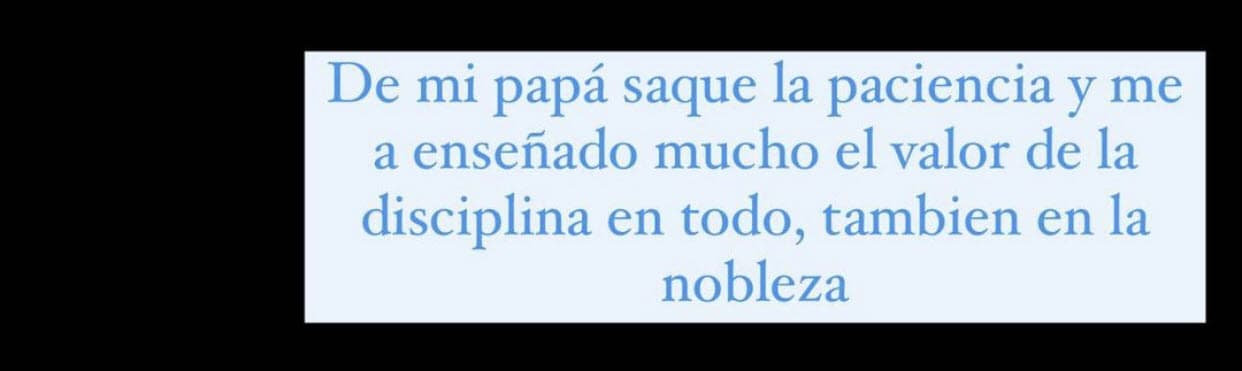 De mi papá saque la paciencia y me a enseñado mucho el valor de la disciplina en todo, tambien en la nobleza